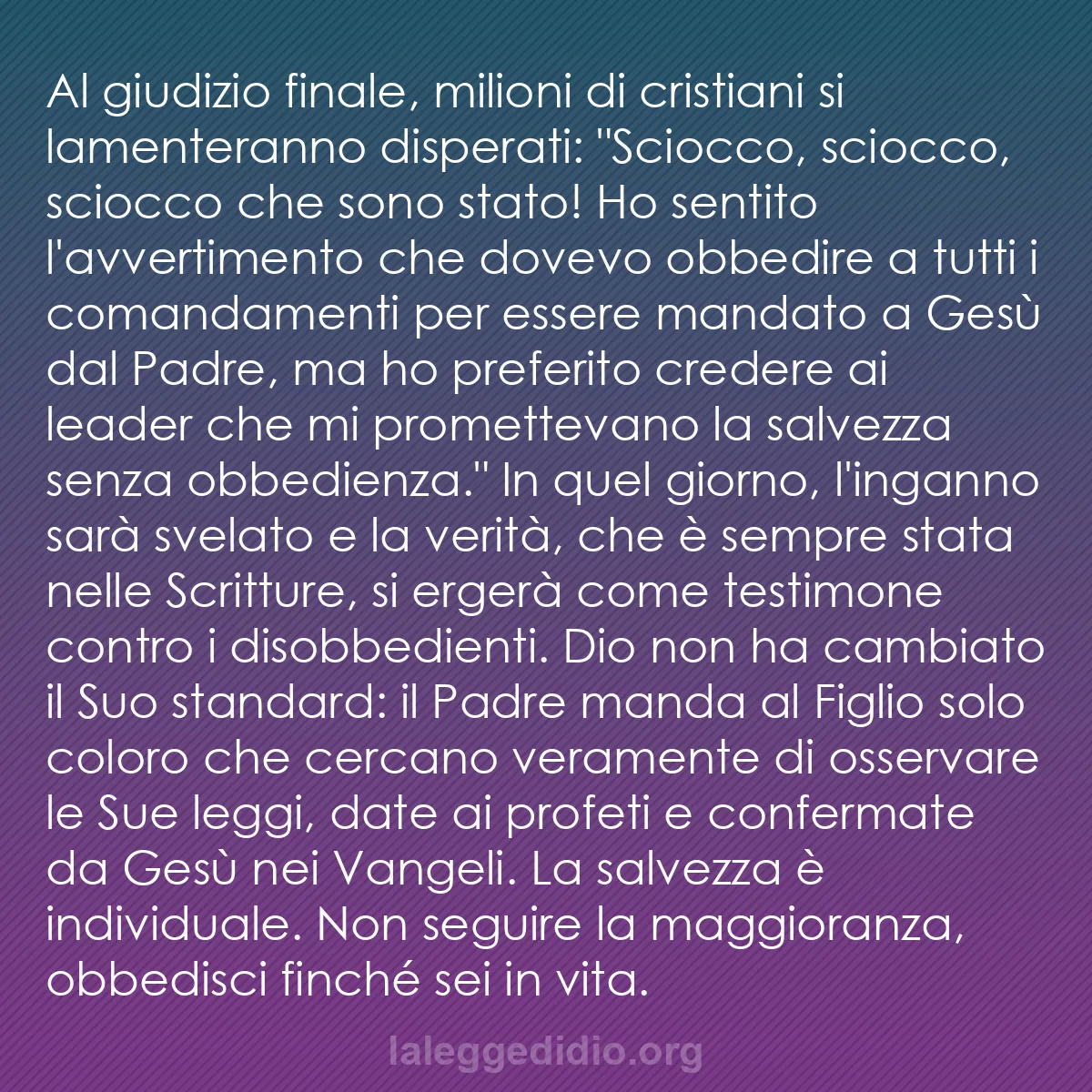 Al giudizio finale, milioni di cristiani si lamenteranno disperati: "Sciocco, sciocco, sciocco che sono stato! Ho sentito l'avvertimento che dovevo obbedire a tutti i comandamenti per essere mandato a Gesù dal Padre, ma ho preferito credere ai leader che mi promettevano la salvezza senza obbedienza." In quel giorno, l'inganno sarà svelato e la verità, che è sempre stata nelle Scritture, si ergerà come testimone contro i disobbedienti. Dio non ha cambiato il Suo standard: il Padre manda al Figlio solo coloro che cercano veramente di osservare le Sue leggi, date ai profeti e confermate da Gesù nei Vangeli. La salvezza è individuale. Non seguire la maggioranza, obbedisci finché sei in vita.

laleggedidio.org